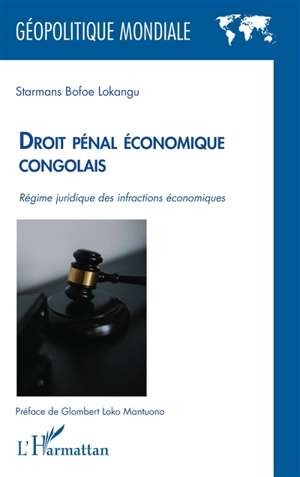 GÉOPOLITIQUE MONDIALE

Starmans Bofoe Lokangu

DROIT PÉNAL ÉCONOMIQUE CONGOLAIS

Régime juridique des infractions économiques

Préface de Glombert Loko Mantuono

L'Harmattan